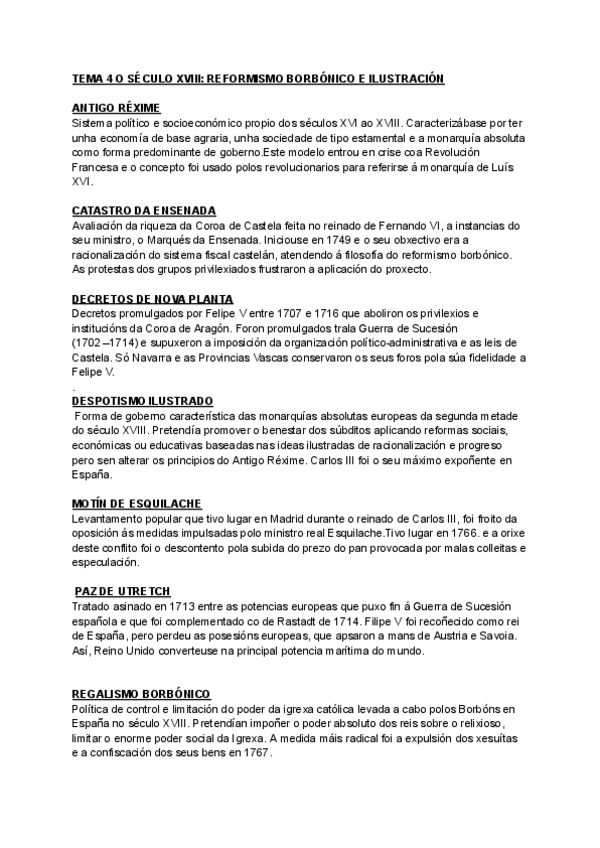 TEMA 4 O SÉCULO XVIII: REFORMISMO BORBÓNICO E ILUSTRACIÓN

ANTIGO RÉXIME
Sistema político e socioeconómico propio dos séculos XVI ao XVIII. Caracterizábase por ter unha economía de base agraria, unha sociedade de tipo estamental e a monarquía absoluta como forma predominante de goberno.Este modelo entrou en crise coa Revolución Francesa e o concepto foi usado polos revolucionarios para referirse á monarquía de Luís XVI.

CATASTRO DA ENSENADA
Avaliación da riqueza da Coroa de Castela feita no reinado de Fernando VI, a instancias do seu ministro, o Marqués da Ensenada. Iniciouse en 1749 e o seu obxectivo era a racionalización do sistema fiscal castelán, atendendo á filosofía do reformismo borbónico. As protestas dos grupos privilexiados frustraron a aplicación do proxecto.

DECRETOS DE NOVA PLANTA
Decretos promulgados por Felipe V entre 1707 e 1716 que aboliron os privilexios e institucións da Coroa de Aragón. Foron promulgados trala Guerra de Sucesión (1702 –1714) e supuxeron a imposición da organización político-administrativa e as leis de Castela. Só Navarra e as Provincias Vascas conservaron os seus foros pola súa fidelidade a Felipe V.
.
DESPOTISMO ILUSTRADO
Forma de goberno característica das monarquías absolutas europeas da segunda metade do século XVIII. Pretendía promover o benestar dos súbditos aplicando reformas sociais, económicas ou educativas baseadas nas ideas ilustradas de racionalización e progreso pero sen alterar os principios do Antigo Réxime. Carlos III foi o seu máximo expoñente en España.

MOTÍN DE ESQUILACHE
Levantamento popular que tivo lugar en Madrid durante o reinado de Carlos III, foi froito da oposición ás medidas impulsadas polo ministro real Esquilache.Tivo lugar en 1766. e a orixe deste conflito foi o descontento pola subida do prezo do pan provocada por malas colleitas e especulación.

PAZ DE UTRETCH
Tratado asinado en 1713 entre as potencias europeas que puxo fin á Guerra de Sucesión española e que foi complementado co de Rastadt de 1714. Filipe V foi recoñecido como rei de España, pero perdeu as posesións europeas, que apsaron a mans de Austria e Savoia. Así, Reino Unido converteuse na principal potencia marítima do mundo.

REGALISMO BORBÓNICO
Política de control e limitación do poder da igrexa católica levada a cabo polos Borbóns en España no século XVIII. Pretendían impoñer o poder absoluto dos reis sobre o relixioso, limitar o enorme poder social da Igrexa. A medida máis radical foi a expulsión dos xesuítas e a confiscación dos seus bens en 1767.